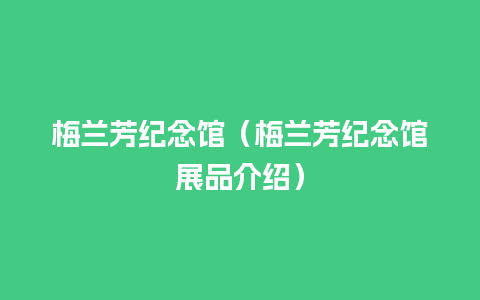 梅兰芳纪念馆（梅兰芳纪念馆展品介绍）